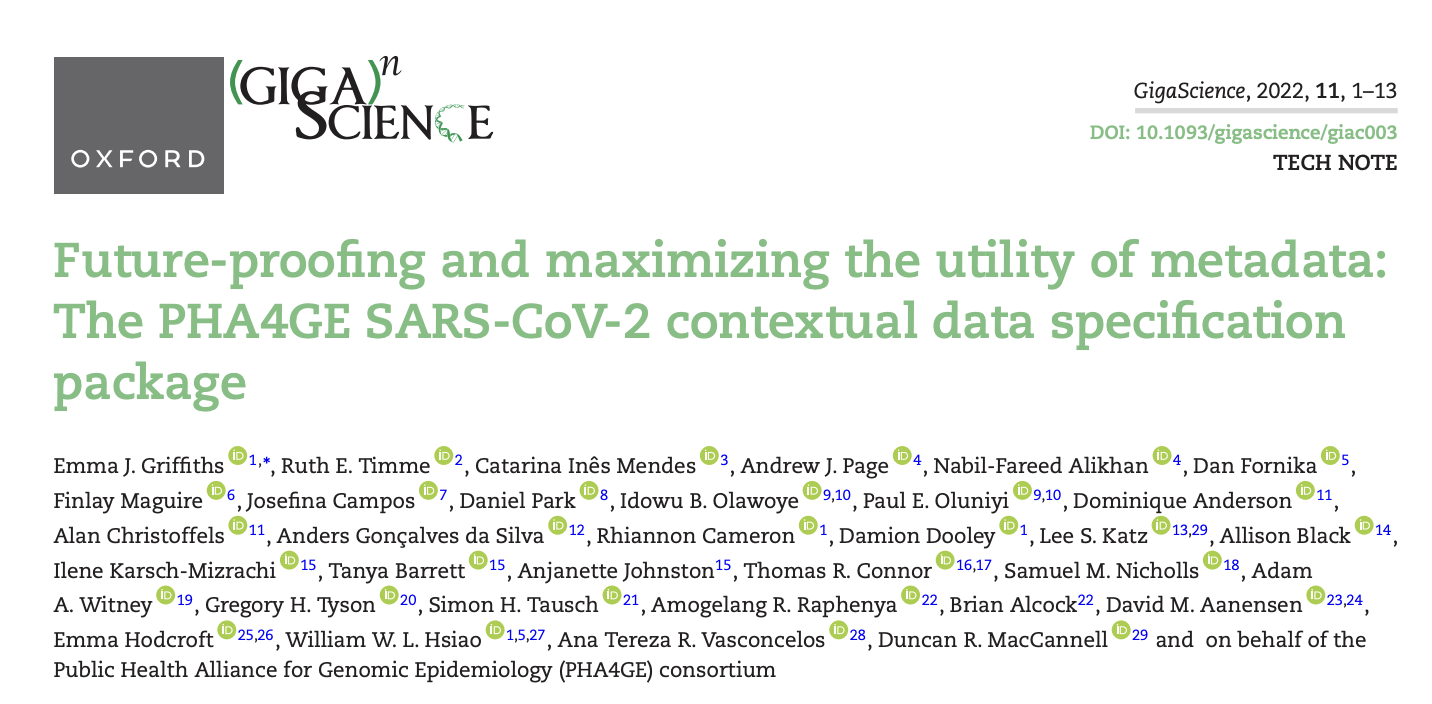 OXFORD

(GIGA)$^{n}$ SCIENCE

GigaScience, 2022, 11, 1–13
DOI: 10.1093/gigascience/giac003
TECH NOTE

Future-proofing and maximizing the utility of metadata: The PHA4GE SARS-CoV-2 contextual data specification package

Emma J. Griffiths $^{1,*}$, Ruth E. Timme $^{2}$, Catarina Inês Mendes $^{3}$, Andrew J. Page $^{4}$, Nabil-Fareed Alikhan $^{4}$, Dan Fornika $^{5}$, Finlay Maguire $^{6}$, Josefina Campos $^{7}$, Daniel Park $^{8}$, Idowu B. Olawoye $^{9,10}$, Paul E. Oluniyi $^{9,10}$, Dominique Anderson $^{11}$, Alan Christoffels $^{11}$, Anders Gonçalves da Silva $^{12}$, Rhiannon Cameron $^{1}$, Damion Dooley $^{1}$, Lee S. Katz $^{13,29}$, Allison Black $^{14}$, Ilene Karsch-Mizrachi $^{15}$, Tanya Barrett $^{15}$, Anjanette Johnston$^{15}$, Thomas R. Connor $^{16,17}$, Samuel M. Nicholls $^{18}$, Adam A. Witney $^{19}$, Gregory H. Tyson $^{20}$, Simon H. Tausch $^{21}$, Amogelang R. Raphenya $^{22}$, Brian Alcock$^{22}$, David M. Aanensen $^{23,24}$, Emma Hodcroft $^{25,26}$, William W. L. Hsiao $^{1,5,27}$, Ana Tereza R. Vasconcelos $^{28}$, Duncan R. MacCannell $^{29}$ and on behalf of the Public Health Alliance for Genomic Epidemiology (PHA4GE) consortium